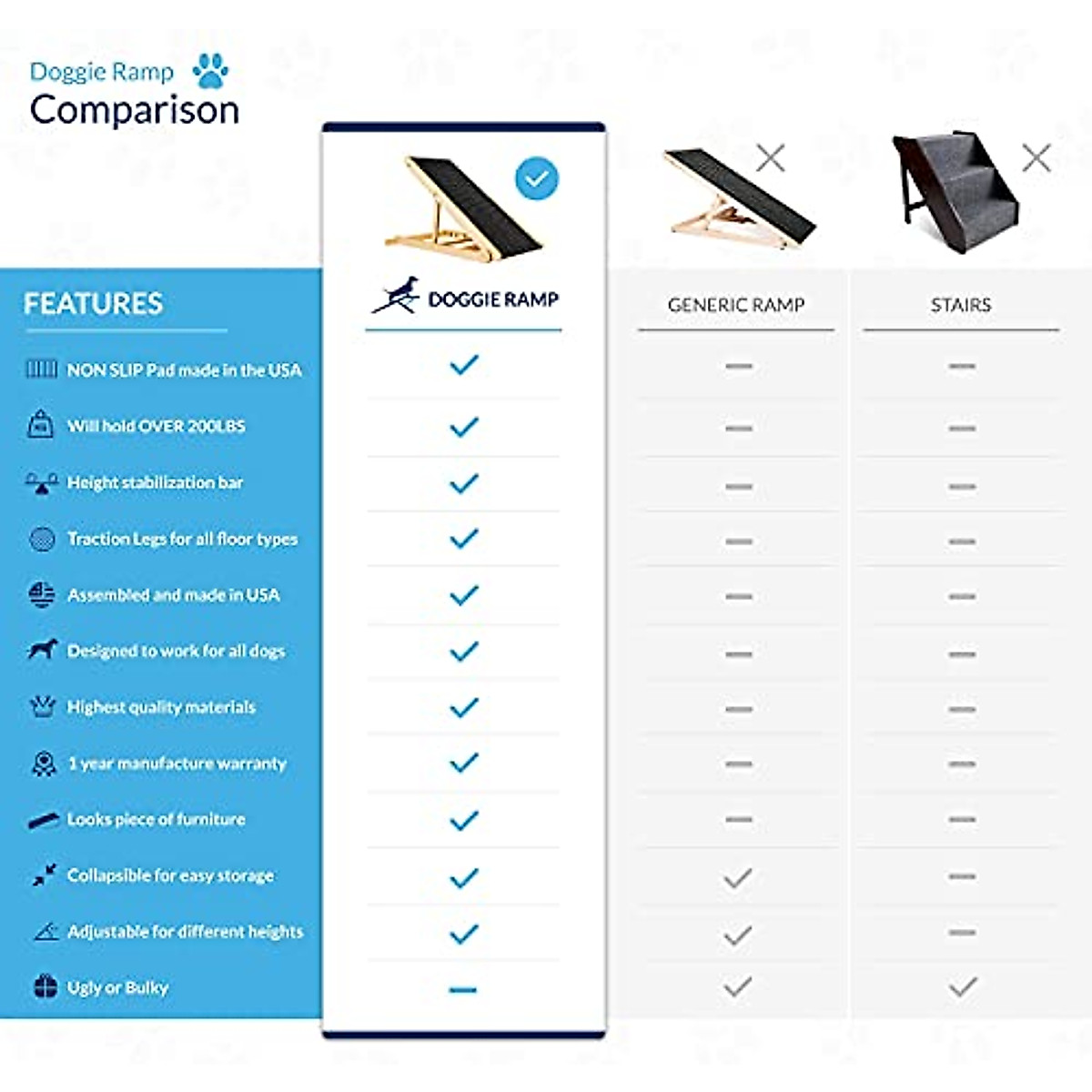 Doggie Ramp
Comparison

| FEATURES | DOGGIE RAMP | GENERIC RAMP | STAIRS |
|---|---|---|---|
| NON SLIP Pad made in the USA | ✓ | — | — |
| Will hold OVER 200LBS | ✓ | — | — |
| Height stabilization bar | ✓ | — | — |
| Traction Legs for all floor types | ✓ | — | — |
| Assembled and made in USA | ✓ | — | — |
| Designed to work for all dogs | ✓ | — | — |
| Highest quality materials | ✓ | — | — |
| 1 year manufacture warranty | ✓ | — | — |
| Looks piece of furniture | ✓ | — | — |
| Collapsible for easy storage | ✓ | ✓ | — |
| Adjustable for different heights | ✓ | ✓ | — |
| Ugly or Bulky | — | ✓ | ✓ |